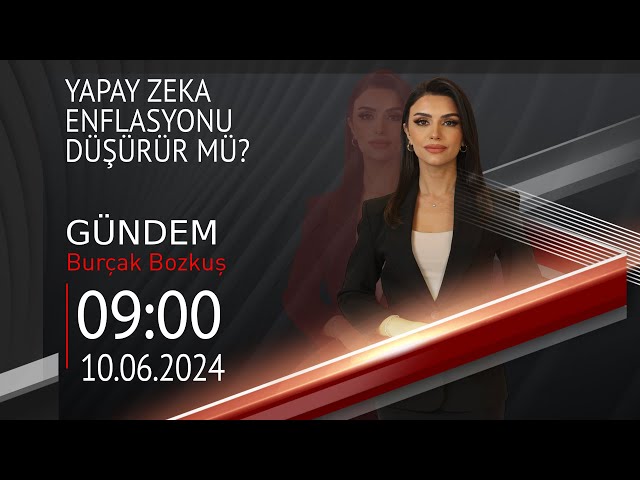 YAPAY ZEKA ENFLASYONU DÜŞÜRÜR MÜ?

GÜNDEM
Burçak Bozkuş

09:00
10.06.2024